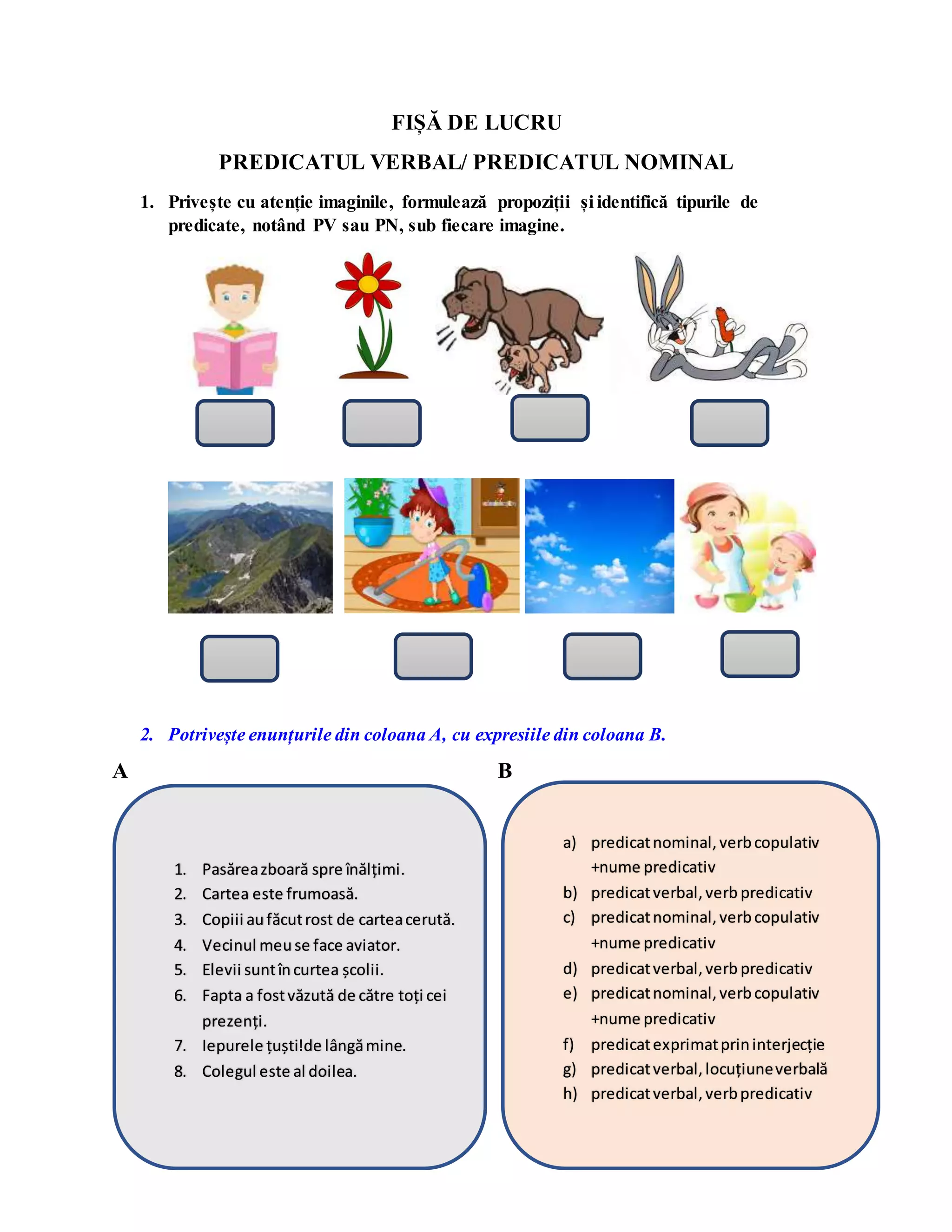 FIȘĂ DE LUCRU

PREDICATUL VERBAL/ PREDICATUL NOMINAL

1. Privește cu atenție imaginile, formulează propoziții și identifică tipurile de predicate, notând PV sau PN, sub fiecare imagine.

2. Potrivește enunțurile din coloana A, cu expresiile din coloana B.

A

1. Pasărea zboară spre înălțimi.
2. Cartea este frumoasă.
3. Copiii au făcut rost de cartea cerută.
4. Vecinul meu se face aviator.
5. Elevii sunt în curtea școlii.
6. Fapta a fost văzută de către toți cei prezenți.
7. Iepurele țuști!de lângă mine.
8. Colegul este al doilea.

B

a) predicat nominal, verb copulativ +nume predicativ
b) predicat verbal, verb predicativ
c) predicat nominal, verb copulativ +nume predicativ
d) predicat verbal, verb predicativ
e) predicat nominal, verb copulativ +nume predicativ
f) predicat exprimat prin interjecție
g) predicat verbal, locuțiune verbală
h) predicat verbal, verb predicativ